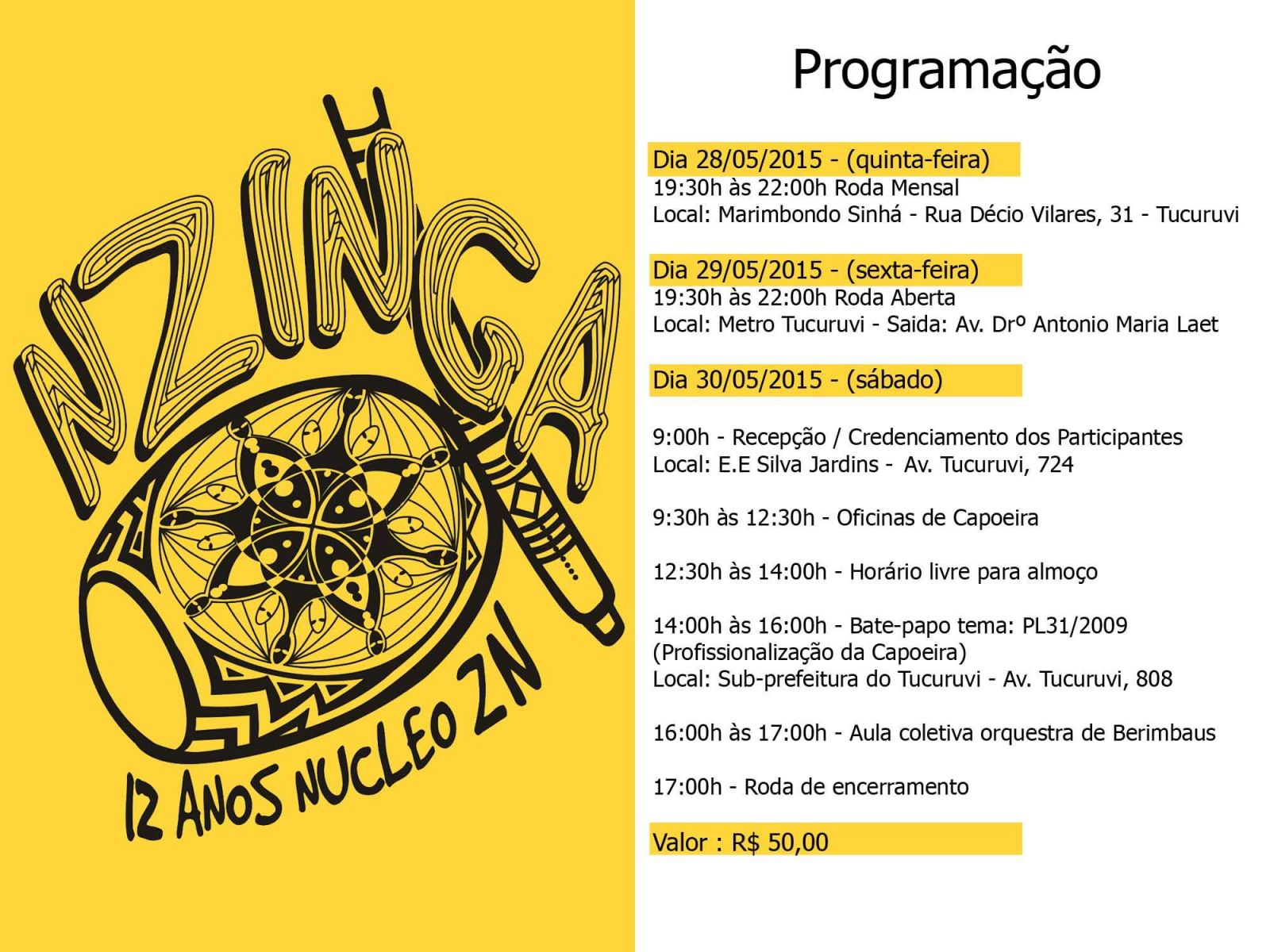 NZINGA

12 ANOS NUCLEO ZN

Programação

Dia 28/05/2015 - (quinta-feira)
19:30h às 22:00h Roda Mensal
Local: Marimbondo Sinhá - Rua Décio Vilares, 31 - Tucuruvi

Dia 29/05/2015 - (sexta-feira)
19:30h às 22:00h Roda Aberta
Local: Metro Tucuruvi - Saida: Av. Drº Antonio Maria Laet

Dia 30/05/2015 - (sábado)

9:00h - Recepção / Credenciamento dos Participantes
Local: E.E Silva Jardins - Av. Tucuruvi, 724

9:30h às 12:30h - Oficinas de Capoeira

12:30h às 14:00h - Horário livre para almoço

14:00h às 16:00h - Bate-papo tema: PL31/2009 (Profissionalização da Capoeira)
Local: Sub-prefeitura do Tucuruvi - Av. Tucuruvi, 808

16:00h às 17:00h - Aula coletiva orquestra de Berimbaus

17:00h - Roda de encerramento

Valor : R$ 50,00